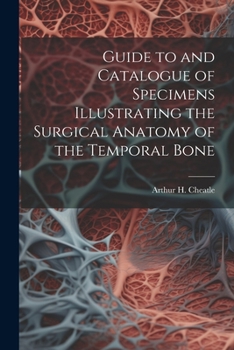 Guide to and Catalogue of Specimens Illustrating the Surgical Anatomy of the Temporal Bone

Arthur H. Cheatle